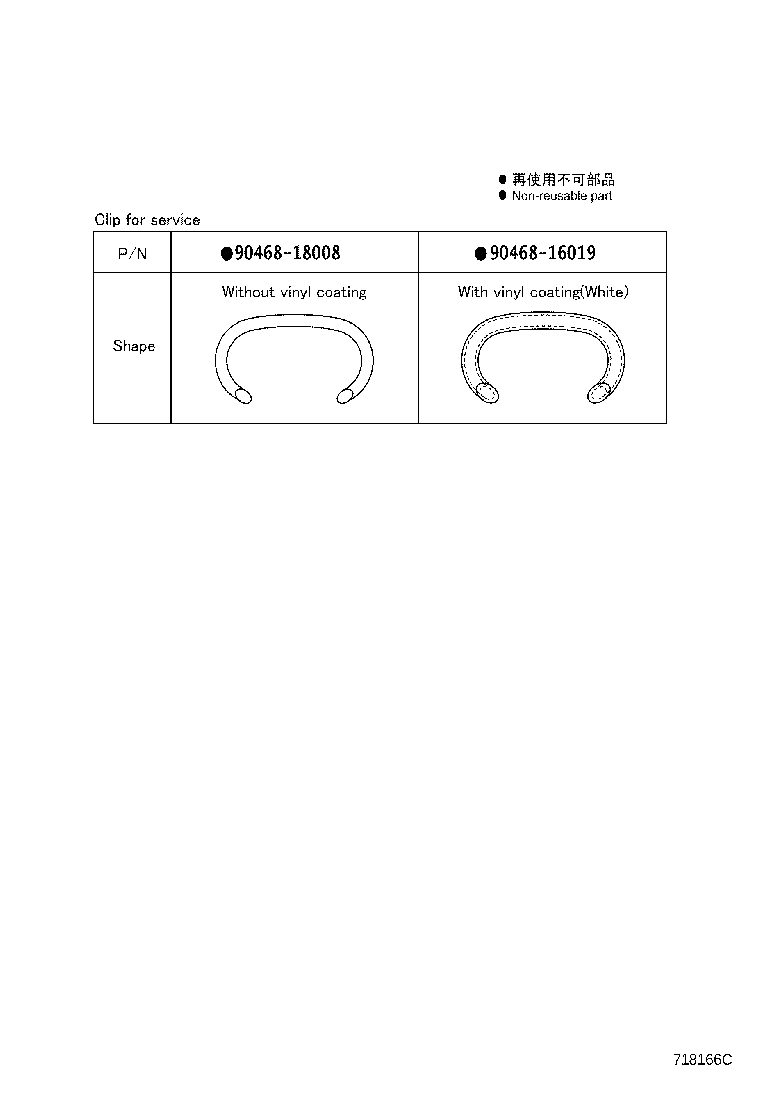 ● 再使用不可部品
● Non-reusable part

Clip for service

| P/N | ●90468-18008 | ●90468-16019 |
|---|---|---|
| Shape | Without vinyl coating | With vinyl coating(White) |

718166C